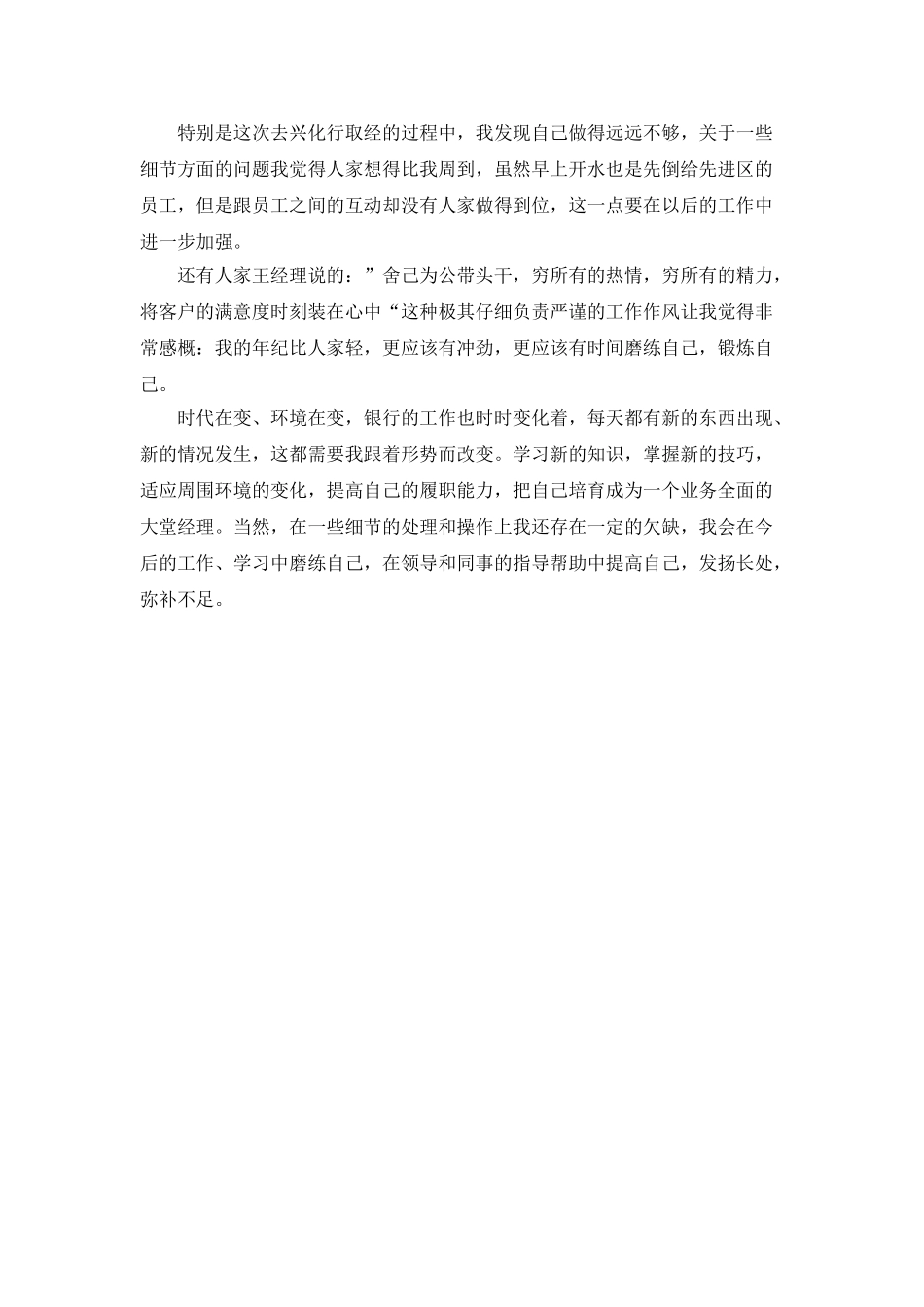 特别是这次去兴化行取经的过程中，我发现自己做得远远不够，关于一些细节方面的问题我觉得人家想得比我周到，虽然早上开水也是先倒给先进区的员工，但是跟员工之间的互动却没有人家做得到位，这一点要在以后的工作中进一步加强。

还有人家王经理说的：”舍己为公带头干，穷所有的热情，穷所有的精力，将客户的满意度时刻装在心中“这种极其仔细负责严谨的工作作风让我觉得非常感概：我的年纪比人家轻，更应该有冲劲，更应该有时间磨练自己，锻炼自己。

时代在变、环境在变，银行的工作也时时变化着，每天都有新的东西出现、新的情况发生，这都需要我跟着形势而改变。学习新的知识，掌握新的技巧，适应周围环境的变化，提高自己的履职能力，把自己培育成为一个业务全面的大堂经理。当然，在一些细节的处理和操作上我还存在一定的欠缺，我会在今后的工作、学习中磨练自己，在领导和同事的指导帮助中提高自己，发扬长处，弥补不足。